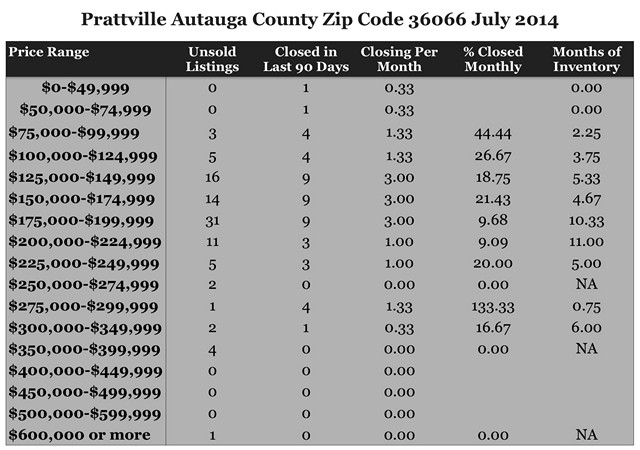 Prattville Autauga County Zip Code 36066 July 2014

| Price Range | Unsold Listings | Closed in Last 90 Days | Closing Per Month | % Closed Monthly | Months of Inventory |
|---|---|---|---|---|---|
| \$0-\$49,999 | 0 | 1 | 0.33 | | 0.00 |
| \$50,000-\$74,999 | 0 | 1 | 0.33 | | 0.00 |
| \$75,000-\$99,999 | 3 | 4 | 1.33 | 44.44 | 2.25 |
| \$100,000-\$124,999 | 5 | 4 | 1.33 | 26.67 | 3.75 |
| \$125,000-\$149,999 | 16 | 9 | 3.00 | 18.75 | 5.33 |
| \$150,000-\$174,999 | 14 | 9 | 3.00 | 21.43 | 4.67 |
| \$175,000-\$199,999 | 31 | 9 | 3.00 | 9.68 | 10.33 |
| \$200,000-\$224,999 | 11 | 3 | 1.00 | 9.09 | 11.00 |
| \$225,000-\$249,999 | 5 | 3 | 1.00 | 20.00 | 5.00 |
| \$250,000-\$274,999 | 2 | 0 | 0.00 | 0.00 | NA |
| \$275,000-\$299,999 | 1 | 4 | 1.33 | 133.33 | 0.75 |
| \$300,000-\$349,999 | 2 | 1 | 0.33 | 16.67 | 6.00 |
| \$350,000-\$399,999 | 4 | 0 | 0.00 | 0.00 | NA |
| \$400,000-\$449,999 | 0 | 0 | 0.00 | | |
| \$450,000-\$499,999 | 0 | 0 | 0.00 | | |
| \$500,000-\$599,999 | 0 | 0 | 0.00 | | |
| \$600,000 or more | 1 | 0 | 0.00 | 0.00 | NA |